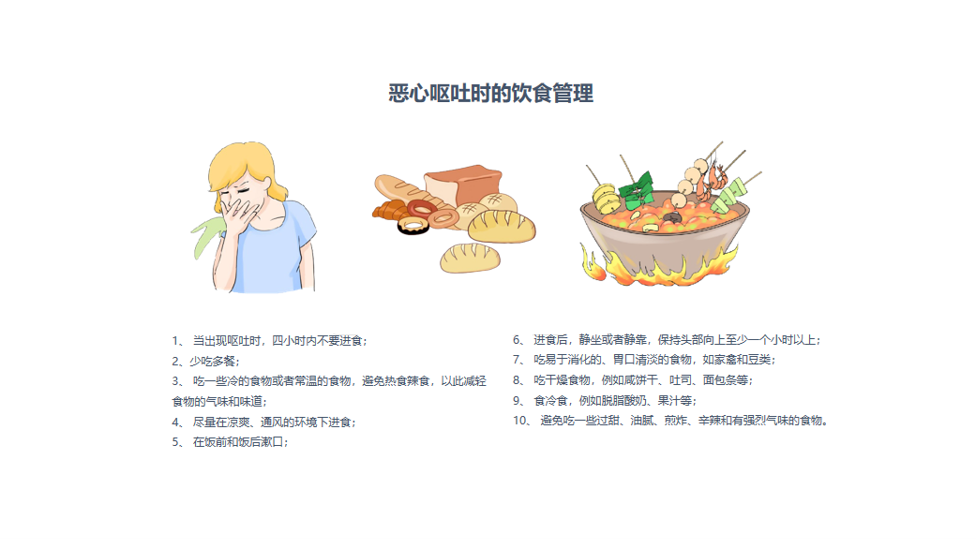 恶心呕吐时的饮食管理

1、当出现呕吐时，四小时内不要进食；

2、少吃多餐；

3、吃一些冷的食物或者常温的食物，避免热食辣食，以此减轻食物的气味和味道；

4、尽量在凉爽、通风的环境下进食；

5、在饭前和饭后漱口；

6、进食后，静坐或者静靠，保持头部向上至少一个小时以上；

7、吃易于消化的、胃口清淡的食物，如家禽和豆类；

8、吃干燥食物，例如咸饼干、吐司、面包条等；

9、食冷食，例如脱脂酸奶、果汁等；

10、避免吃一些过甜、油腻、煎炸、辛辣和有强烈气味的食物。